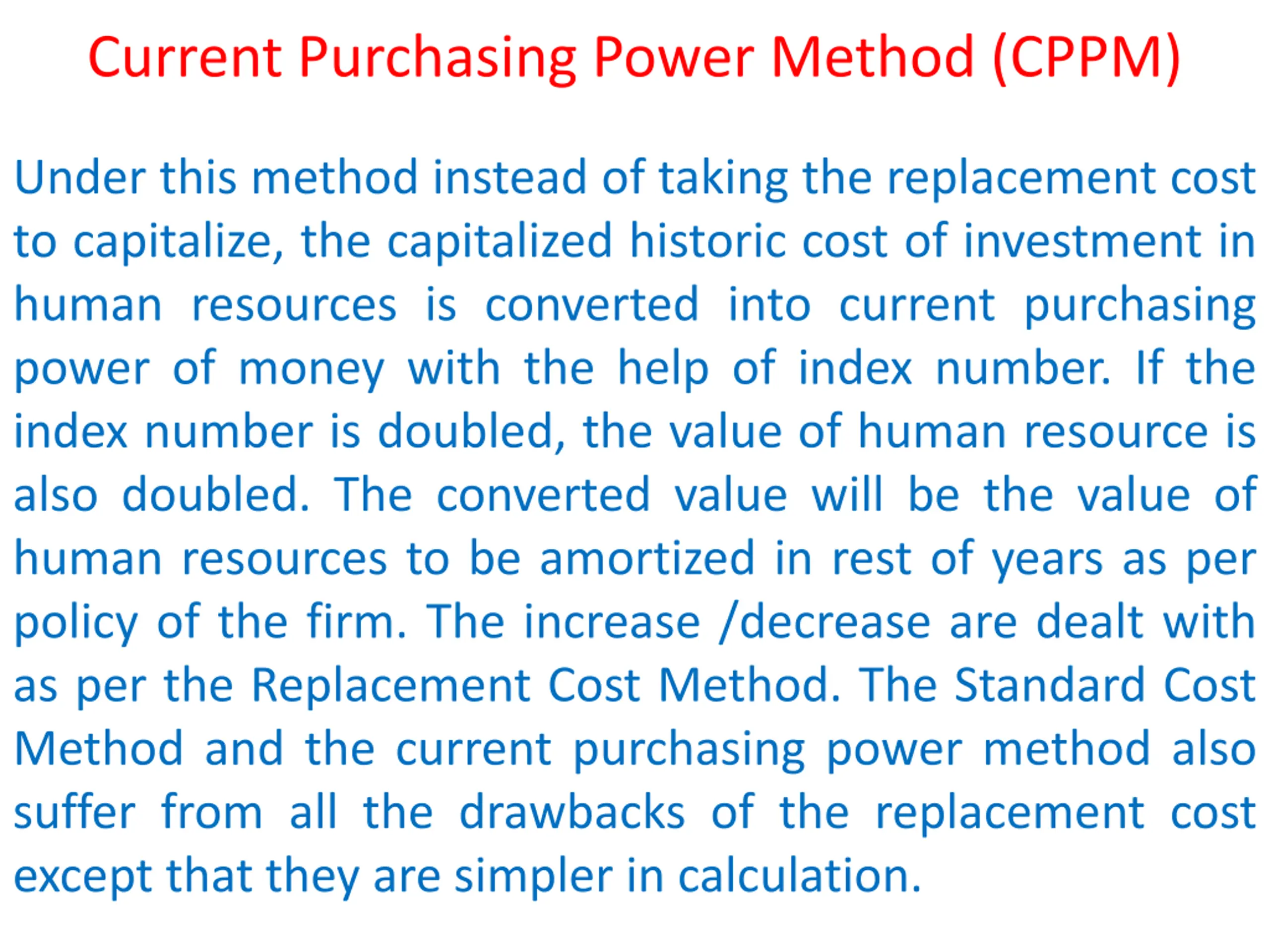 Current Purchasing Power Method (CPPM)

Under this method instead of taking the replacement cost to capitalize, the capitalized historic cost of investment in human resources is converted into current purchasing power of money with the help of index number. If the index number is doubled, the value of human resource is also doubled. The converted value will be the value of human resources to be amortized in rest of years as per policy of the firm. The increase /decrease are dealt with as per the Replacement Cost Method. The Standard Cost Method and the current purchasing power method also suffer from all the drawbacks of the replacement cost except that they are simpler in calculation.